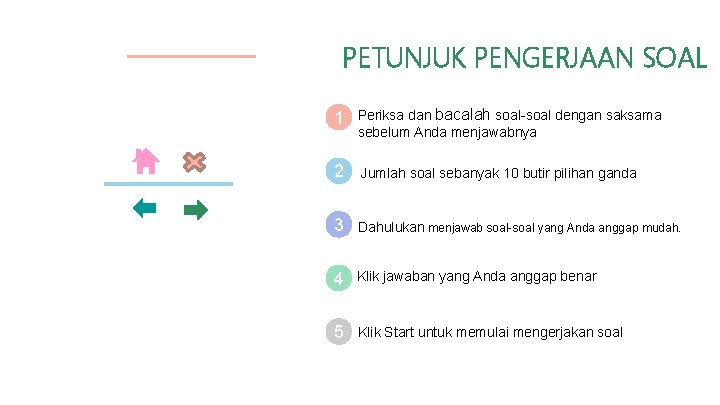 PETUNJUK PENGERJAAN SOAL

1 Periksa dan bacalah soal-soal dengan saksama sebelum Anda menjawabnya

2 Jumlah soal sebanyak 10 butir pilihan ganda

3 Dahulukan menjawab soal-soal yang Anda anggap mudah.

4 Klik jawaban yang Anda anggap benar

5 Klik Start untuk memulai mengerjakan soal